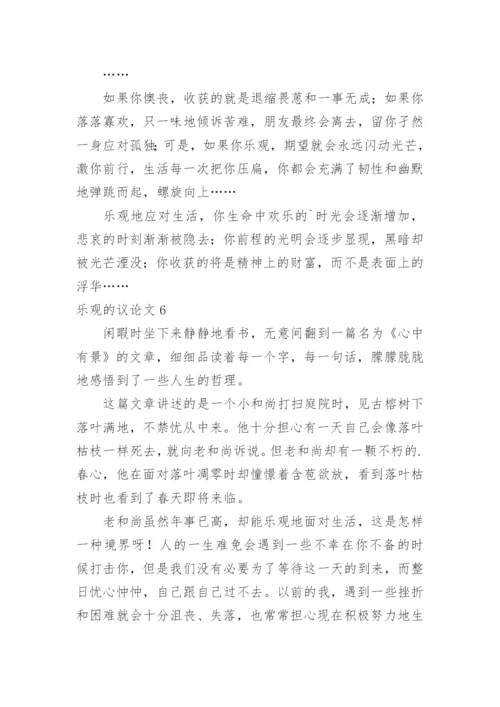 ……

如果你懊丧，收获的就是退缩畏葸和一事无成；如果你落落寡欢，只一味地倾诉苦难，朋友最终会离去，留你孑然一身应对孤独；可是，如果你乐观，期望就会永远闪动光芒，激你前行，生活每一次把你压扁，你都会充满了韧性和幽默地弹跳而起，螺旋向上……

乐观地应对生活，你生命中欢乐的`时光会逐渐增加，悲哀的时刻渐渐被隐去；你前程的光明会逐步显现，黑暗却被光芒湮没；你收获的将是精神上的财富，而不是表面上的浮华……

乐观的议论文 6

闲暇时坐下来静静地看书，无意间翻到一篇名为《心中有景》的文章，细细品读着每一个字，每一句话，朦朦胧胧地感悟到了一些人生的哲理。

这篇文章讲述的是一个小和尚打扫庭院时，见古榕树下落叶满地，不禁忧从中来。他十分担心有一天自己会像落叶枯枝一样死去，就向老和尚诉说。但老和尚却有一颗不朽的.春心，他在面对落叶凋零时却憧憬着含苞欲放，看到落叶枯枝时也看到了春天即将来临。

老和尚虽然年事已高，却能乐观地面对生活，这是怎样一种境界呀！人的一生难免会遇到一些不幸在你不备的时候打击你，但是我们没有必要为了等待这一天的到来，而整日忧心忡忡，自己跟自己过不去。以前的我，遇到一些挫折和困难就会十分沮丧、失落，也常常担心现在积极努力地生